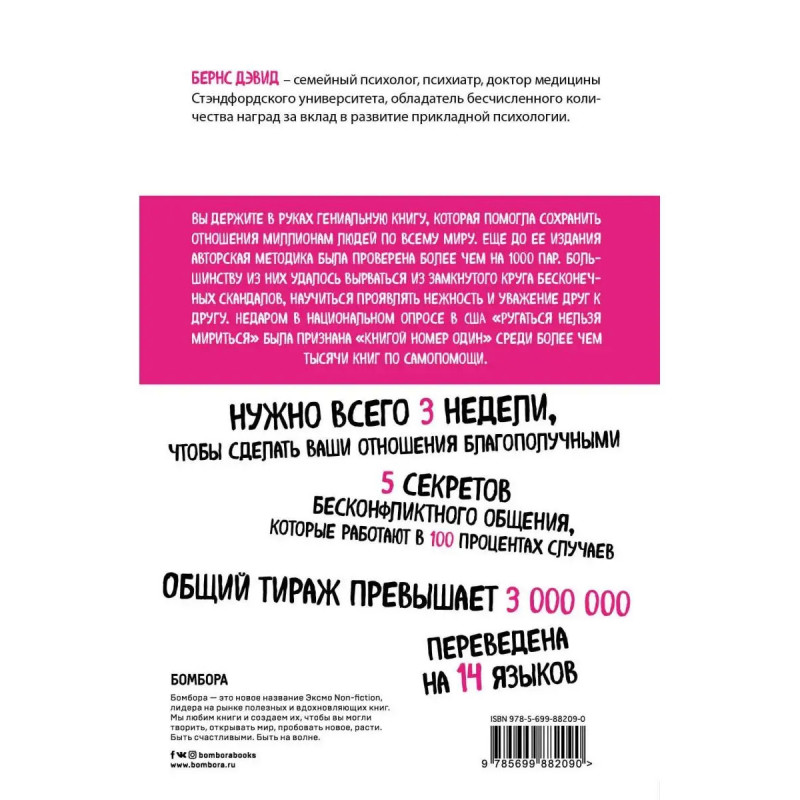 БЕРНС ДЭВИД – семейный психолог, психиатр, доктор медицины Стэндфордского университета, обладатель бесчисленного количества наград за вклад в развитие прикладной психологии.

ВЫ ДЕРЖИТЕ В РУКАХ ГЕНИАЛЬНУЮ КНИГУ, КОТОРАЯ ПОМОГЛА СОХРАНИТЬ ОТНОШЕНИЯ МИЛЛИОНАМ ЛЮДЕЙ ПО ВСЕМУ МИРУ. ЕЩЕ ДО ЕЕ ИЗДАНИЯ АВТОРСКАЯ МЕТОДИКА БЫЛА ПРОВЕРЕНА БОЛЕЕ ЧЕМ НА 1000 ПАР. БОЛЬШИНСТВУ ИЗ НИХ УДАЛОСЬ ВЫРВАТЬСЯ ИЗ ЗАМКНУТОГО КРУГА БЕСКОНЕЧНЫХ СКАНДАЛОВ, НАУЧИТЬСЯ ПРОЯВЛЯТЬ НЕЖНОСТЬ И УВАЖЕНИЕ ДРУГ К ДРУГУ. НЕДАРОМ В НАЦИОНАЛЬНОМ ОПРОСЕ В США «РУГАТЬСЯ НЕЛЬЗЯ МИРИТЬСЯ» БЫЛА ПРИЗНАНА «КНИГОЙ НОМЕР ОДИН» СРЕДИ БОЛЕЕ ЧЕМ ТЫСЯЧИ КНИГ ПО САМОПОМОЩИ.

НУЖНО ВСЕГО 3 НЕДЕЛИ, ЧТОБЫ СДЕЛАТЬ ВАШИ ОТНОШЕНИЯ БЛАГОПОЛУЧНЫМИ

5 СЕКРЕТОВ БЕСКОНФЛИКТНОГО ОБЩЕНИЯ, КОТОРЫЕ РАБОТАЮТ В 100 ПРОЦЕНТАХ СЛУЧАЕВ

ОБЩИЙ ТИРАЖ ПРЕВЫШАЕТ 3 000 000

ПЕРЕВЕДЕНА НА 14 ЯЗЫКОВ

БОМБОРА

Бомбора — это новое название Эксмо Non-fiction, лидера на рынке полезных и вдохновляющих книг. Мы любим книги и создаем их, чтобы вы могли творить, открывать мир, пробовать новое, расти. Быть счастливыми. Быть на волне.

bomborabooks
www.bombora.ru

ISBN 978-5-699-88209-0

9 785699 882090 >